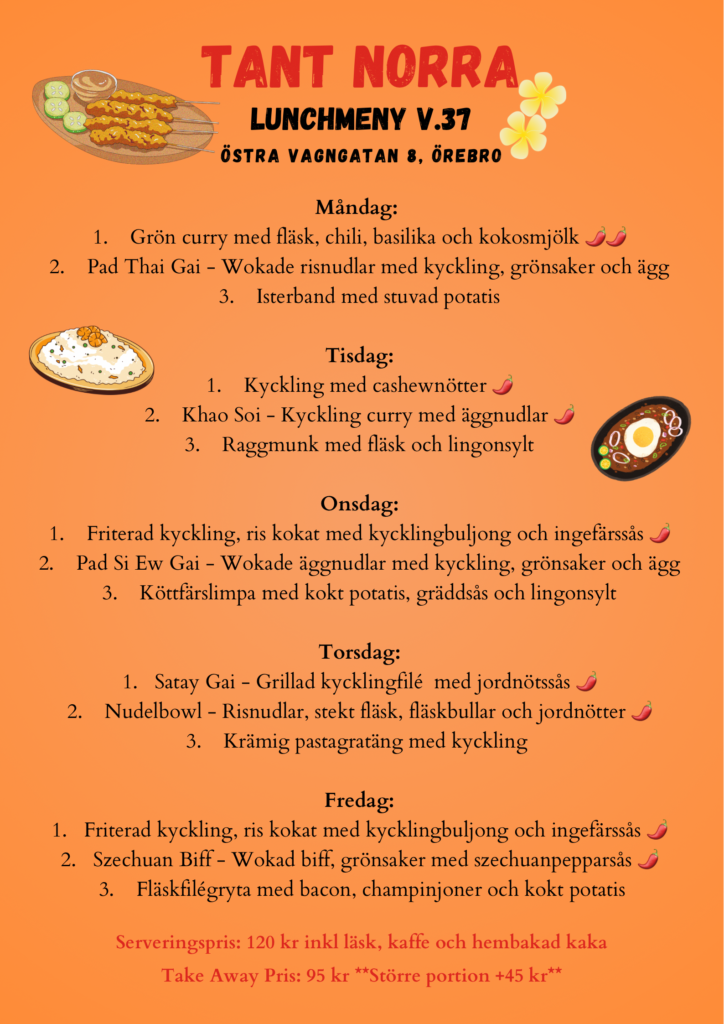 TANT NORRA
LUNCHMENY V.37
ÖSTRA VAGNGATAN 8, ÖREBRO

Måndag:
1. Grön curry med fläsk, chili, basilika och kokosmjölk
2. Pad Thai Gai - Wokade risnudlar med kyckling, grönsaker och ägg
3. Isterband med stuvad potatis

Tisdag:
1. Kyckling med cashewnötter
2. Khao Soi - Kyckling curry med äggnudlar
3. Raggmunk med fläsk och lingonsylt

Onsdag:
1. Friterad kyckling, ris kokat med kycklingbuljong och ingefärssås
2. Pad Si Ew Gai - Wokade äggnudlar med kyckling, grönsaker och ägg
3. Köttfärslimpa med kokt potatis, gräddsås och lingonsylt

Torsdag:
1. Satay Gai - Grillad kycklingfilé med jordnötssås
2. Nudelbowl - Risnudlar, stekt fläsk, fläskbullar och jordnötter
3. Krämig pastagratäng med kyckling

Fredag:
1. Friterad kyckling, ris kokat med kycklingbuljong och ingefärssås
2. Szechuan Biff - Wokad biff, grönsaker med szechuanpepparsås
3. Fläskfilégryta med bacon, champinjoner och kokt potatis

Serveringspris: 120 kr inkl läsk, kaffe och hembakad kaka
Take Away Pris: 95 kr **Större portion +45 kr**